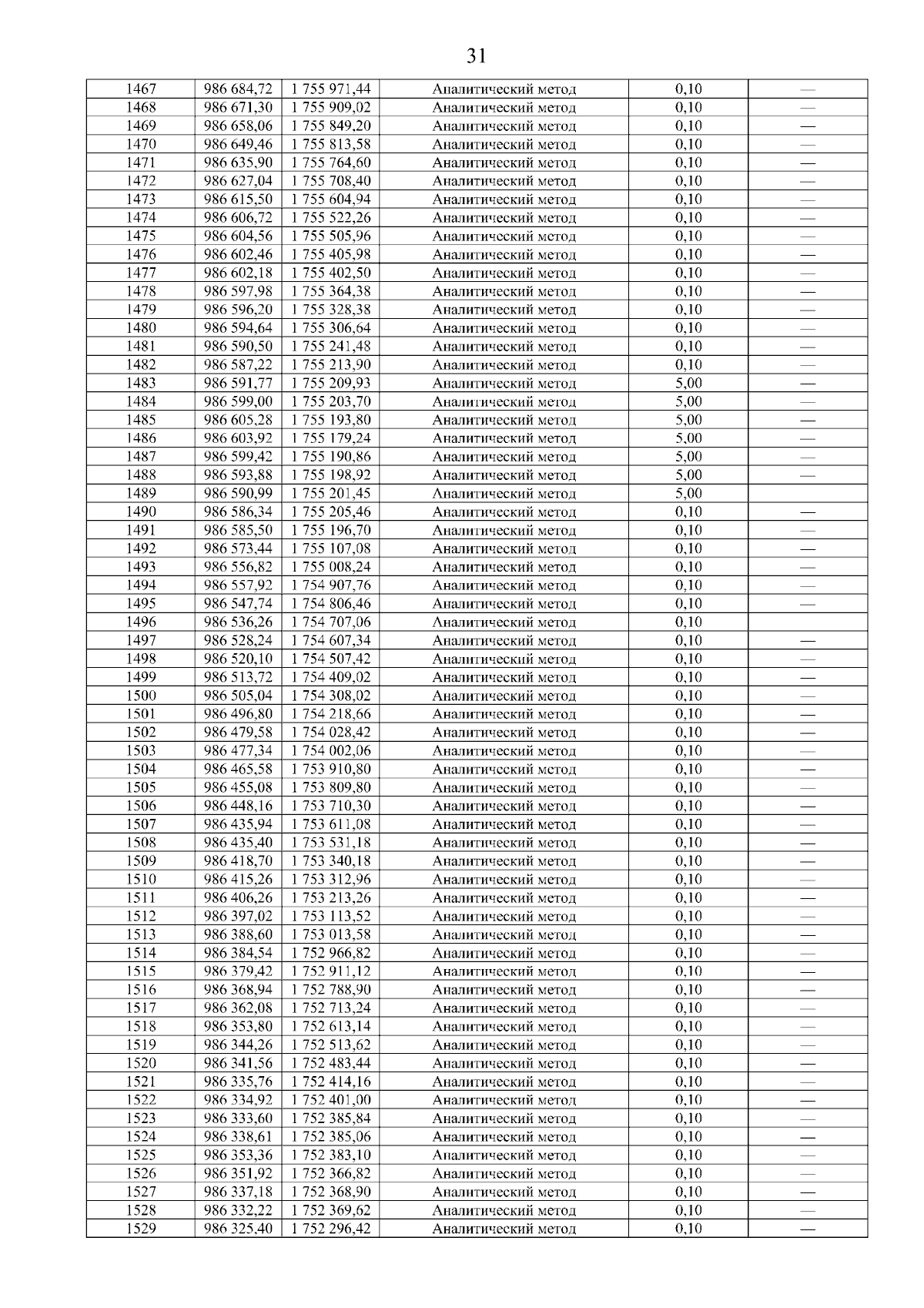 31

| 1467 | 986 684,72 | 1 755 971,44 | Аналитический метод | 0,10 | — |
|---|---|---|---|---|---|
| 1468 | 986 671,30 | 1 755 909,02 | Аналитический метод | 0,10 | — |
| 1469 | 986 658,06 | 1 755 849,20 | Аналитический метод | 0,10 | — |
| 1470 | 986 649,46 | 1 755 813,58 | Аналитический метод | 0,10 | — |
| 1471 | 986 635,90 | 1 755 764,60 | Аналитический метод | 0,10 | — |
| 1472 | 986 627,04 | 1 755 708,40 | Аналитический метод | 0,10 | — |
| 1473 | 986 615,50 | 1 755 604,94 | Аналитический метод | 0,10 | — |
| 1474 | 986 606,72 | 1 755 522,26 | Аналитический метод | 0,10 | — |
| 1475 | 986 604,56 | 1 755 505,96 | Аналитический метод | 0,10 | — |
| 1476 | 986 602,46 | 1 755 405,98 | Аналитический метод | 0,10 | — |
| 1477 | 986 602,18 | 1 755 402,50 | Аналитический метод | 0,10 | — |
| 1478 | 986 597,98 | 1 755 364,38 | Аналитический метод | 0,10 | — |
| 1479 | 986 596,20 | 1 755 328,38 | Аналитический метод | 0,10 | — |
| 1480 | 986 594,64 | 1 755 306,64 | Аналитический метод | 0,10 | — |
| 1481 | 986 590,50 | 1 755 241,48 | Аналитический метод | 0,10 | — |
| 1482 | 986 587,22 | 1 755 213,90 | Аналитический метод | 0,10 | — |
| 1483 | 986 591,77 | 1 755 209,93 | Аналитический метод | 5,00 | — |
| 1484 | 986 599,00 | 1 755 203,70 | Аналитический метод | 5,00 | — |
| 1485 | 986 605,28 | 1 755 193,80 | Аналитический метод | 5,00 | — |
| 1486 | 986 603,92 | 1 755 179,24 | Аналитический метод | 5,00 | — |
| 1487 | 986 599,42 | 1 755 190,86 | Аналитический метод | 5,00 | — |
| 1488 | 986 593,88 | 1 755 198,92 | Аналитический метод | 5,00 | — |
| 1489 | 986 590,99 | 1 755 201,45 | Аналитический метод | 5,00 | |
| 1490 | 986 586,34 | 1 755 205,46 | Аналитический метод | 0,10 | — |
| 1491 | 986 585,50 | 1 755 196,70 | Аналитический метод | 0,10 | — |
| 1492 | 986 573,44 | 1 755 107,08 | Аналитический метод | 0,10 | — |
| 1493 | 986 556,82 | 1 755 008,24 | Аналитический метод | 0,10 | — |
| 1494 | 986 557,92 | 1 754 907,76 | Аналитический метод | 0,10 | — |
| 1495 | 986 547,74 | 1 754 806,46 | Аналитический метод | 0,10 | — |
| 1496 | 986 536,26 | 1 754 707,06 | Аналитический метод | 0,10 | |
| 1497 | 986 528,24 | 1 754 607,34 | Аналитический метод | 0,10 | — |
| 1498 | 986 520,10 | 1 754 507,42 | Аналитический метод | 0,10 | — |
| 1499 | 986 513,72 | 1 754 409,02 | Аналитический метод | 0,10 | — |
| 1500 | 986 505,04 | 1 754 308,02 | Аналитический метод | 0,10 | — |
| 1501 | 986 496,80 | 1 754 218,66 | Аналитический метод | 0,10 | — |
| 1502 | 986 479,58 | 1 754 028,42 | Аналитический метод | 0,10 | — |
| 1503 | 986 477,34 | 1 754 002,06 | Аналитический метод | 0,10 | — |
| 1504 | 986 465,58 | 1 753 910,80 | Аналитический метод | 0,10 | — |
| 1505 | 986 455,08 | 1 753 809,80 | Аналитический метод | 0,10 | — |
| 1506 | 986 448,16 | 1 753 710,30 | Аналитический метод | 0,10 | — |
| 1507 | 986 435,94 | 1 753 611,08 | Аналитический метод | 0,10 | — |
| 1508 | 986 435,40 | 1 753 531,18 | Аналитический метод | 0,10 | — |
| 1509 | 986 418,70 | 1 753 340,18 | Аналитический метод | 0,10 | — |
| 1510 | 986 415,26 | 1 753 312,96 | Аналитический метод | 0,10 | — |
| 1511 | 986 406,26 | 1 753 213,26 | Аналитический метод | 0,10 | — |
| 1512 | 986 397,02 | 1 753 113,52 | Аналитический метод | 0,10 | — |
| 1513 | 986 388,60 | 1 753 013,58 | Аналитический метод | 0,10 | — |
| 1514 | 986 384,54 | 1 752 966,82 | Аналитический метод | 0,10 | — |
| 1515 | 986 379,42 | 1 752 911,12 | Аналитический метод | 0,10 | — |
| 1516 | 986 368,94 | 1 752 788,90 | Аналитический метод | 0,10 | — |
| 1517 | 986 362,08 | 1 752 713,24 | Аналитический метод | 0,10 | — |
| 1518 | 986 353,80 | 1 752 613,14 | Аналитический метод | 0,10 | — |
| 1519 | 986 344,26 | 1 752 513,62 | Аналитический метод | 0,10 | — |
| 1520 | 986 341,56 | 1 752 483,44 | Аналитический метод | 0,10 | — |
| 1521 | 986 335,76 | 1 752 414,16 | Аналитический метод | 0,10 | — |
| 1522 | 986 334,92 | 1 752 401,00 | Аналитический метод | 0,10 | — |
| 1523 | 986 333,60 | 1 752 385,84 | Аналитический метод | 0,10 | — |
| 1524 | 986 338,61 | 1 752 385,06 | Аналитический метод | 0,10 | — |
| 1525 | 986 353,36 | 1 752 383,10 | Аналитический метод | 0,10 | — |
| 1526 | 986 351,92 | 1 752 366,82 | Аналитический метод | 0,10 | — |
| 1527 | 986 337,18 | 1 752 368,90 | Аналитический метод | 0,10 | — |
| 1528 | 986 332,22 | 1 752 369,62 | Аналитический метод | 0,10 | — |
| 1529 | 986 325,40 | 1 752 296,42 | Аналитический метод | 0,10 | — |